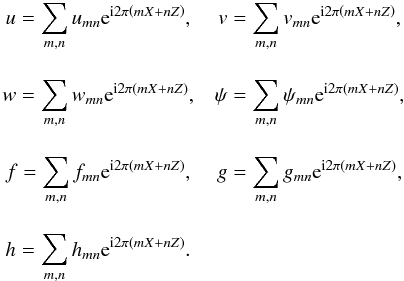 $u = \sum_{m,n} u_{mn} \mathrm{e}^{\mathrm{i}2\pi(mX+nZ)}, \quad v = \sum_{m,n} v_{mn} \mathrm{e}^{\mathrm{i}2\pi(mX+nZ)},$

$w = \sum_{m,n} w_{mn} \mathrm{e}^{\mathrm{i}2\pi(mX+nZ)}, \quad \psi = \sum_{m,n} \psi_{mn} \mathrm{e}^{\mathrm{i}2\pi(mX+nZ)},$

$f = \sum_{m,n} f_{mn} \mathrm{e}^{\mathrm{i}2\pi(mX+nZ)}, \quad g = \sum_{m,n} g_{mn} \mathrm{e}^{\mathrm{i}2\pi(mX+nZ)},$

$h = \sum_{m,n} h_{mn} \mathrm{e}^{\mathrm{i}2\pi(mX+nZ)}.$